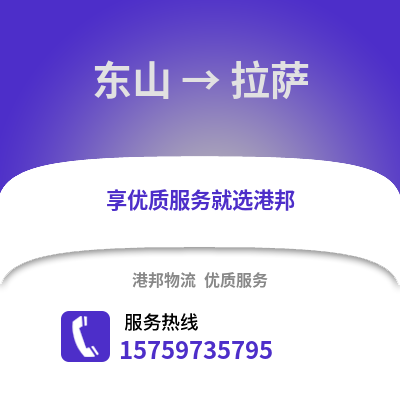 东山 → 拉萨

享优质服务就选港邦

港邦物流 优质服务

服务热线
15759735795